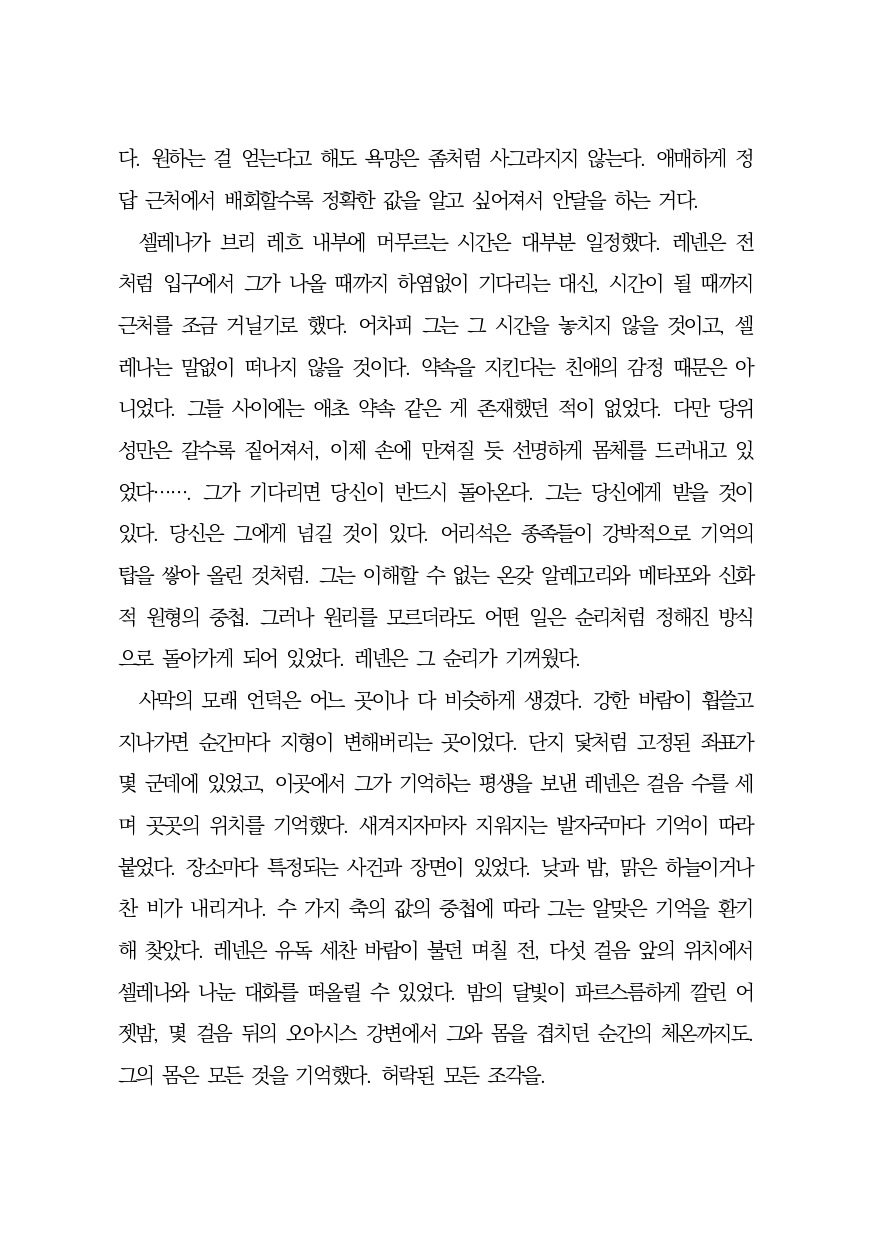 다. 원하는 걸 얻는다고 해도 욕망은 좀처럼 사그라지지 않는다. 애매하게 정답 근처에서 배회할수록 정확한 값을 알고 싶어져서 안달을 하는 거다.

셀레나가 브리 레흐 내부에 머무르는 시간은 대부분 일정했다. 레넨은 전처럼 입구에서 그가 나올 때까지 하염없이 기다리는 대신, 시간이 될 때까지 근처를 조금 거닐기로 했다. 어차피 그는 그 시간을 놓치지 않을 것이고, 셀레나는 말없이 떠나지 않을 것이다. 약속을 지킨다는 친애의 감정 때문은 아니었다. 그들 사이에는 애초 약속 같은 게 존재했던 적이 없었다. 다만 당위성만은 갈수록 짙어져서, 이제 손에 만져질 듯 선명하게 몸체를 드러내고 있었다……. 그가 기다리면 당신이 반드시 돌아온다. 그는 당신에게 받을 것이 있다. 당신은 그에게 넘길 것이 있다. 어리석은 종족들이 강박적으로 기억의 탑을 쌓아 올린 것처럼. 그는 이해할 수 없는 온갖 알레고리와 메타포와 신화적 원형의 중첩. 그러나 원리를 모르더라도 어떤 일은 순리처럼 정해진 방식으로 돌아가게 되어 있었다. 레넨은 그 순리가 기꺼웠다.

사막의 모래 언덕은 어느 곳이나 다 비슷하게 생겼다. 강한 바람이 휩쓸고 지나가면 순간마다 지형이 변해버리는 곳이었다. 단지 닻처럼 고정된 좌표가 몇 군데에 있었고, 이곳에서 그가 기억하는 평생을 보낸 레넨은 걸음 수를 세며 곳곳의 위치를 기억했다. 새겨지자마자 지워지는 발자국마다 기억이 따라붙었다. 장소마다 특정되는 사건과 장면이 있었다. 낮과 밤, 맑은 하늘이거나 찬 비가 내리거나. 수 가지 축의 값의 중첩에 따라 그는 알맞은 기억을 환기해 찾았다. 레넨은 유독 세찬 바람이 불던 며칠 전, 다섯 걸음 앞의 위치에서 셀레나와 나눈 대화를 떠올릴 수 있었다. 밤의 달빛이 파르스름하게 깔린 어젯밤, 몇 걸음 뒤의 오아시스 강변에서 그와 몸을 겹치던 순간의 체온까지도. 그의 몸은 모든 것을 기억했다. 허락된 모든 조각을.